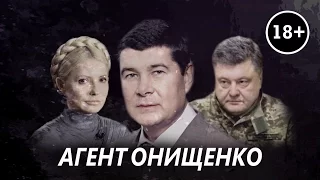 18+

АГЕНТ ОНИЩЕНКО